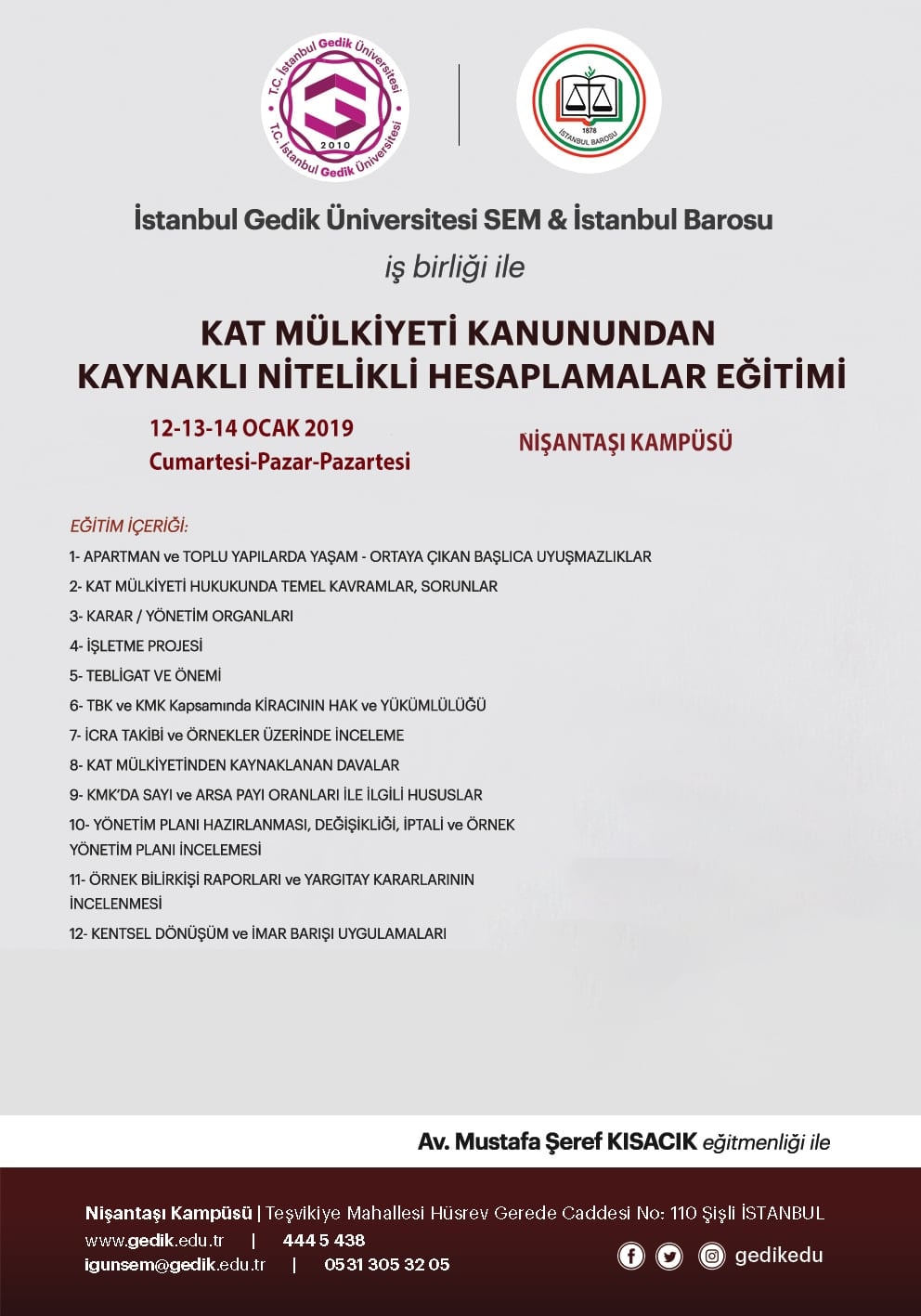 T.C. İstanbul Gedik Üniversitesi
2010
T.C. İstanbul Gedik Üniversitesi

1878
İSTANBUL BAROSU

İstanbul Gedik Üniversitesi SEM & İstanbul Barosu
iş birliği ile

KAT MÜLKİYETİ KANUNUNDAN
KAYNAKLI NİTELİKLİ HESAPLAMALAR EĞİTİMİ

12-13-14 OCAK 2019
Cumartesi-Pazar-Pazartesi

NİŞANTAŞI KAMPÜSÜ

EĞİTİM İÇERİĞİ:
1- APARTMAN ve TOPLU YAPILARDA YAŞAM - ORTAYA ÇIKAN BAŞLICA UYUŞMAZLIKLAR
2- KAT MÜLKİYETİ HUKUKUNDA TEMEL KAVRAMLAR, SORUNLAR
3- KARAR / YÖNETİM ORGANLARI
4- İŞLETME PROJESİ
5- TEBLİGAT VE ÖNEMİ
6- TBK ve KMK Kapsamında KİRACININ HAK ve YÜKÜMLÜLÜĞÜ
7- İCRA TAKİBİ ve ÖRNEKLER ÜZERİNDE İNCELEME
8- KAT MÜLKİYETİNDEN KAYNAKLANAN DAVALAR
9- KMK'DA SAYI ve ARSA PAYI ORANLARI İLE İLGİLİ HUSUSLAR
10- YÖNETİM PLANI HAZIRLANMASI, DEĞİŞİKLİĞİ, İPTALİ ve ÖRNEK YÖNETİM PLANI İNCELEMESİ
11- ÖRNEK BİLİRKİŞİ RAPORLARI ve YARGITAY KARARLARININ İNCELENMESİ
12- KENTSEL DÖNÜŞÜM ve İMAR BARIŞI UYGULAMALARI

Av. Mustafa Şeref KISACIK eğitmenliği ile

Nişantaşı Kampüsü | Teşvikiye Mahallesi Hüsrev Gerede Caddesi No: 110 Şişli İSTANBUL
www.gedik.edu.tr | 444 5 438
igunsem@gedik.edu.tr | 0531 305 32 05
gedikedu